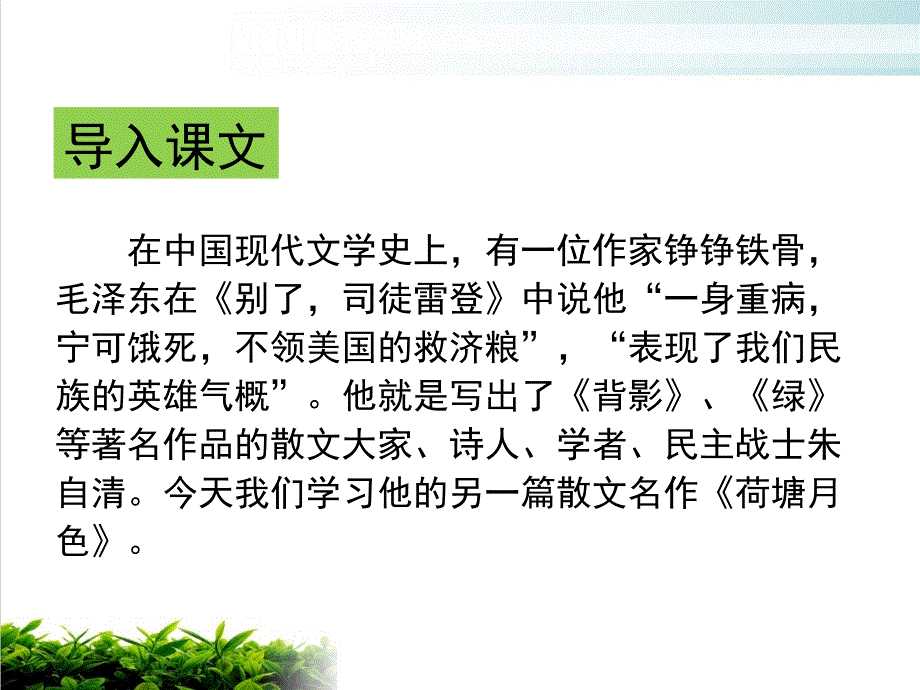 导入课文

在中国现代文学史上，有一位作家铮铮铁骨，毛泽东在《别了，司徒雷登》中说他“一身重病，宁可饿死，不领美国的救济粮”，“表现了我们民族的英雄气概”。他就是写出了《背影》、《绿》等著名作品的散文大家、诗人、学者、民主战士朱自清。今天我们学习他的另一篇散文名作《荷塘月色》。